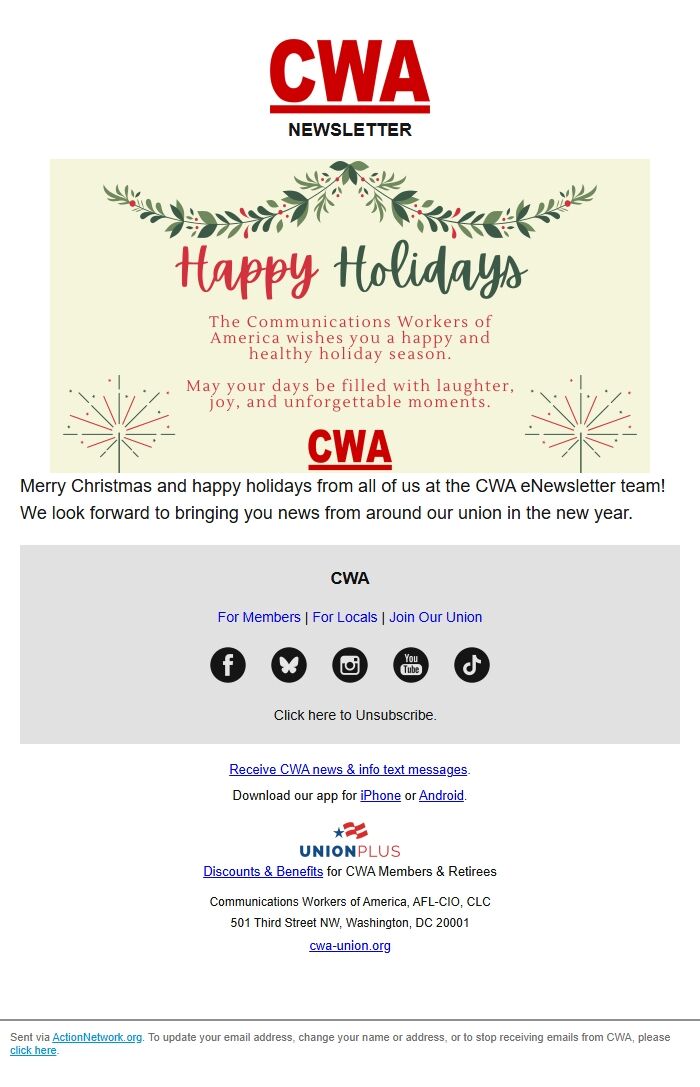 CWA
NEWSLETTER

Happy Holidays

The Communications Workers of America wishes you a happy and healthy holiday season.

May your days be filled with laughter, joy, and unforgettable moments.

CWA

Merry Christmas and happy holidays from all of us at the CWA eNewsletter team! We look forward to bringing you news from around our union in the new year.

CWA

For Members | For Locals | Join Our Union

You Tube

Click here to Unsubscribe.

Receive CWA news & info text messages.

Download our app for iPhone or Android.

UNIONPLUS
Discounts & Benefits for CWA Members & Retirees

Communications Workers of America, AFL-CIO, CLC
501 Third Street NW, Washington, DC 20001
cwa-union.org

Sent via ActionNetwork.org. To update your email address, change your name or address, or to stop receiving emails from CWA, please click here.